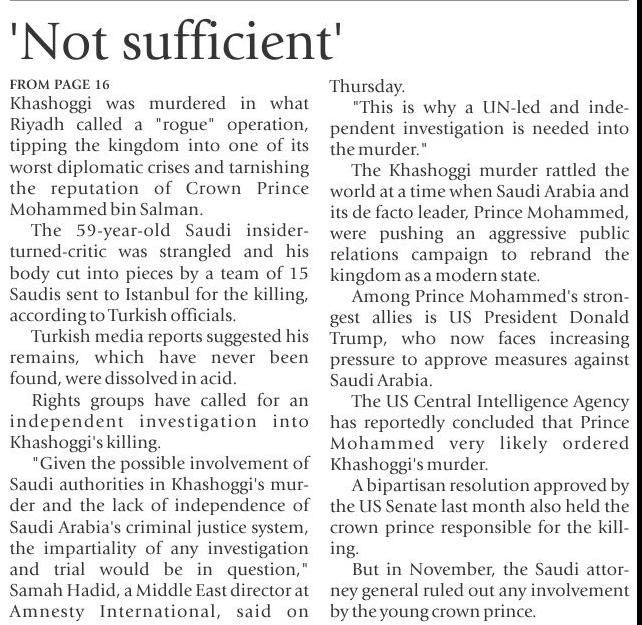 'Not sufficient'

FROM PAGE 16

Khashoggi was murdered in what Riyadh called a "rogue" operation, tipping the kingdom into one of its worst diplomatic crises and tarnishing the reputation of Crown Prince Mohammed bin Salman.

The 59-year-old Saudi insider-turned-critic was strangled and his body cut into pieces by a team of 15 Saudis sent to Istanbul for the killing, according to Turkish officials.

Turkish media reports suggested his remains, which have never been found, were dissolved in acid.

Rights groups have called for an independent investigation into Khashoggi's killing.

"Given the possible involvement of Saudi authorities in Khashoggi's murder and the lack of independence of Saudi Arabia's criminal justice system, the impartiality of any investigation and trial would be in question," Samah Hadid, a Middle East director at Amnesty International, said on Thursday.

"This is why a UN-led and independent investigation is needed into the murder."

The Khashoggi murder rattled the world at a time when Saudi Arabia and its de facto leader, Prince Mohammed, were pushing an aggressive public relations campaign to rebrand the kingdom as a modern state.

Among Prince Mohammed's strongest allies is US President Donald Trump, who now faces increasing pressure to approve measures against Saudi Arabia.

The US Central Intelligence Agency has reportedly concluded that Prince Mohammed very likely ordered Khashoggi's murder.

A bipartisan resolution approved by the US Senate last month also held the crown prince responsible for the killing.

But in November, the Saudi attorney general ruled out any involvement by the young crown prince.